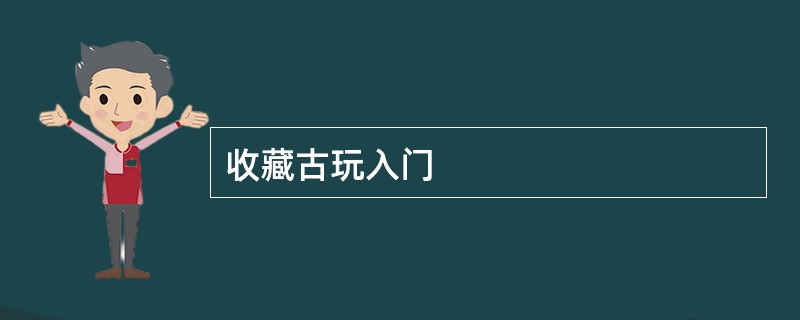 收藏古玩入门